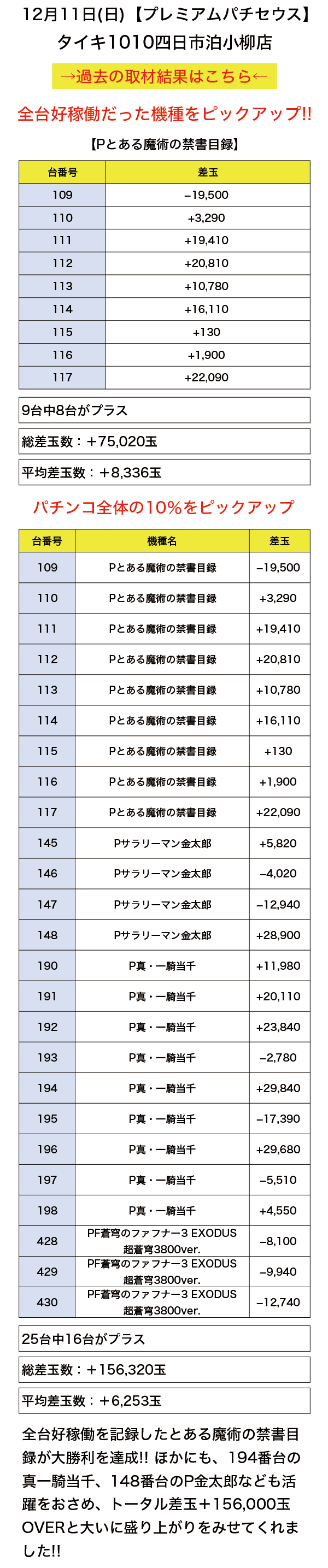 12月11日(日)【プレミアムパチセウス】
タイキ1010四日市泊小柳店

→過去の取材結果はこちら←

全台好稼働だった機種をピックアップ!!

【Pとある魔術の禁書目録】

| 台番号 | 差玉 |
|---|---|
| 109 | −19,500 |
| 110 | +3,290 |
| 111 | +19,410 |
| 112 | +20,810 |
| 113 | +10,780 |
| 114 | +16,110 |
| 115 | +130 |
| 116 | +1,900 |
| 117 | +22,090 |

9台中8台がプラス

総差玉数：＋75,020玉

平均差玉数：＋8,336玉

パチンコ全体の10%をピックアップ

| 台番号 | 機種名 | 差玉 |
|---|---|---|
| 109 | Pとある魔術の禁書目録 | −19,500 |
| 110 | Pとある魔術の禁書目録 | +3,290 |
| 111 | Pとある魔術の禁書目録 | +19,410 |
| 112 | Pとある魔術の禁書目録 | +20,810 |
| 113 | Pとある魔術の禁書目録 | +10,780 |
| 114 | Pとある魔術の禁書目録 | +16,110 |
| 115 | Pとある魔術の禁書目録 | +130 |
| 116 | Pとある魔術の禁書目録 | +1,900 |
| 117 | Pとある魔術の禁書目録 | +22,090 |
| 145 | Pサラリーマン金太郎 | +5,820 |
| 146 | Pサラリーマン金太郎 | −4,020 |
| 147 | Pサラリーマン金太郎 | −12,940 |
| 148 | Pサラリーマン金太郎 | +28,900 |
| 190 | P真・一騎当千 | +11,980 |
| 191 | P真・一騎当千 | +20,110 |
| 192 | P真・一騎当千 | +23,840 |
| 193 | P真・一騎当千 | −2,780 |
| 194 | P真・一騎当千 | +29,840 |
| 195 | P真・一騎当千 | −17,390 |
| 196 | P真・一騎当千 | +29,680 |
| 197 | P真・一騎当千 | −5,510 |
| 198 | P真・一騎当千 | +4,550 |
| 428 | PF蒼穹のファフナー3 EXODUS 超蒼穹3800ver. | −8,100 |
| 429 | PF蒼穹のファフナー3 EXODUS 超蒼穹3800ver. | −9,940 |
| 430 | PF蒼穹のファフナー3 EXODUS 超蒼穹3800ver. | −12,740 |

25台中16台がプラス

総差玉数：＋156,320玉

平均差玉数：＋6,253玉

全台好稼働を記録したとある魔術の禁書目録が大勝利を達成!! ほかにも、194番台の真一騎当千、148番台のP金太郎なども活躍をおさめ、トータル差玉＋156,000玉OVERと大いに盛り上がりをみせてくれました!!